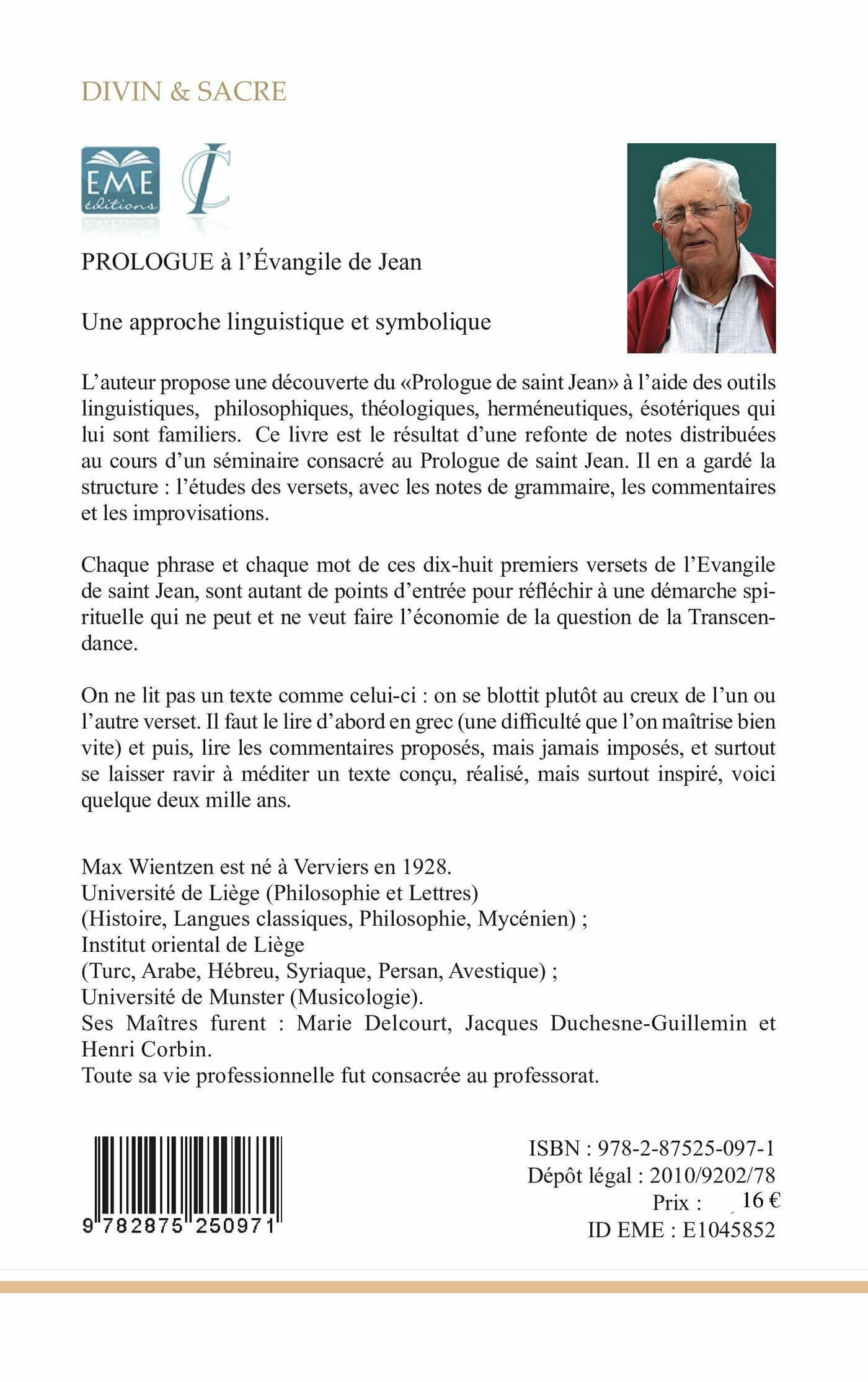 DIVIN & SACRE

EME éditions

PROLOGUE à l'Évangile de Jean

Une approche linguistique et symbolique

L'auteur propose une découverte du «Prologue de saint Jean» à l'aide des outils linguistiques, philosophiques, théologiques, herméneutiques, ésotériques qui lui sont familiers. Ce livre est le résultat d'une refonte de notes distribuées au cours d'un séminaire consacré au Prologue de saint Jean. Il en a gardé la structure : l'études des versets, avec les notes de grammaire, les commentaires et les improvisations.

Chaque phrase et chaque mot de ces dix-huit premiers versets de l'Evangile de saint Jean, sont autant de points d'entrée pour réfléchir à une démarche spirituelle qui ne peut et ne veut faire l'économie de la question de la Transcendance.

On ne lit pas un texte comme celui-ci : on se blottit plutôt au creux de l'un ou l'autre verset. Il faut le lire d'abord en grec (une difficulté que l'on maîtrise bien vite) et puis, lire les commentaires proposés, mais jamais imposés, et surtout se laisser ravir à méditer un texte conçu, réalisé, mais surtout inspiré, voici quelque deux mille ans.

Max Wientzen est né à Verviers en 1928.
Université de Liège (Philosophie et Lettres)
(Histoire, Langues classiques, Philosophie, Mycénien) ;
Institut oriental de Liège
(Turc, Arabe, Hébreu, Syriaque, Persan, Avestique) ;
Université de Munster (Musicologie).
Ses Maîtres furent : Marie Delcourt, Jacques Duchesne-Guillemin et Henri Corbin.
Toute sa vie professionnelle fut consacrée au professorat.

9 782875 250971

ISBN : 978-2-87525-097-1
Dépôt légal : 2010/9202/78
Prix : 16 €
ID EME : E1045852